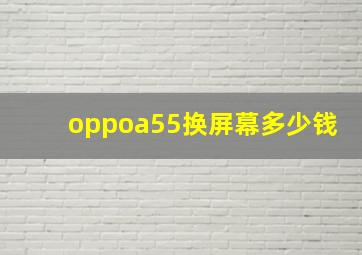 oppoa55换屏幕多少钱